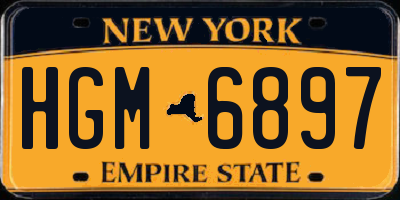 NEW YORK

HGM 6897

EMPIRE STATE